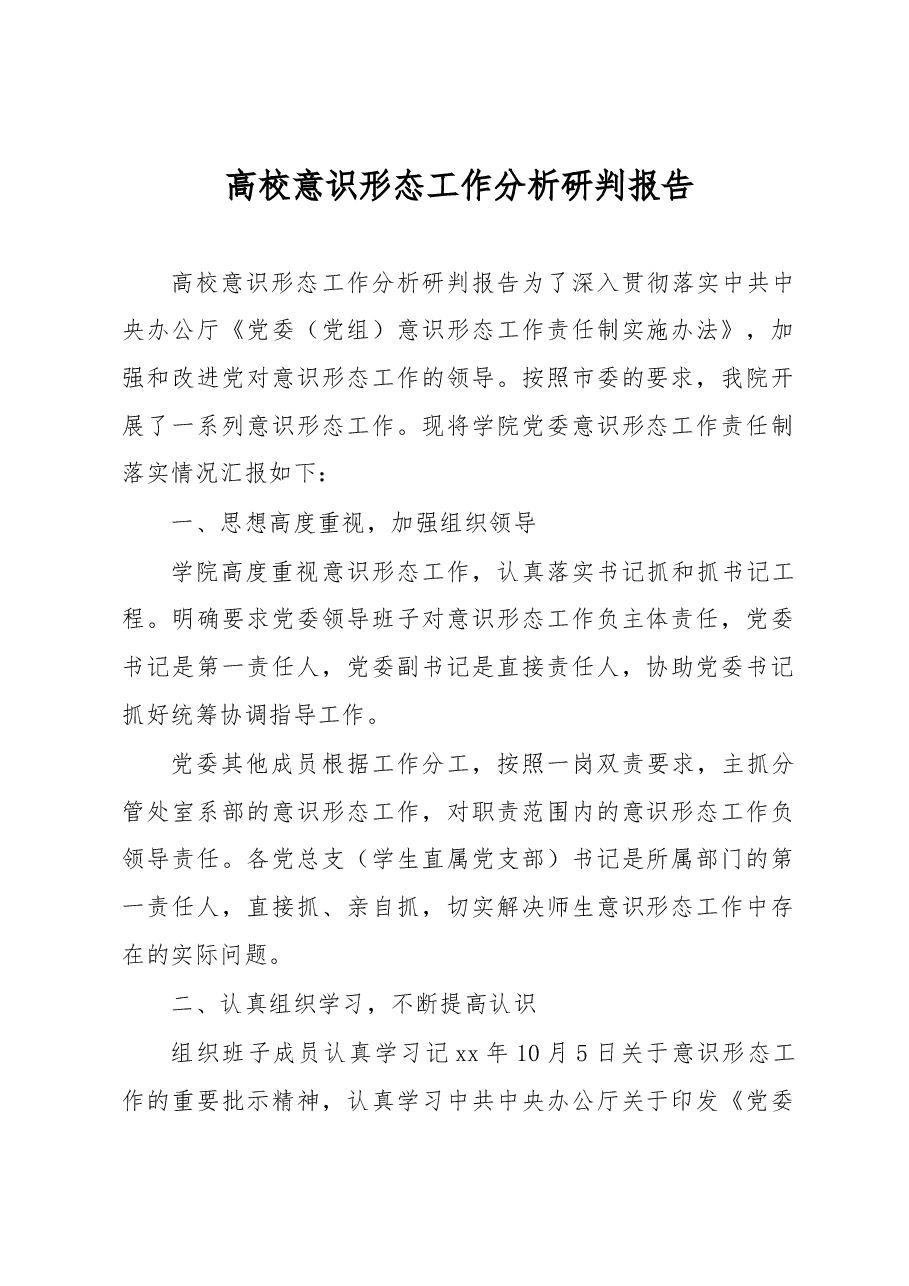 高校意识形态工作分析研判报告

高校意识形态工作分析研判报告为了深入贯彻落实中共中央办公厅《党委（党组）意识形态工作责任制实施办法》，加强和改进党对意识形态工作的领导。按照市委的要求，我院开展了一系列意识形态工作。现将学院党委意识形态工作责任制落实情况汇报如下：

一、思想高度重视，加强组织领导

学院高度重视意识形态工作，认真落实书记抓和抓书记工程。明确要求党委领导班子对意识形态工作负主体责任，党委书记是第一责任人，党委副书记是直接责任人，协助党委书记抓好统筹协调指导工作。

党委其他成员根据工作分工，按照一岗双责要求，主抓分管处室系部的意识形态工作，对职责范围内的意识形态工作负领导责任。各党总支（学生直属党支部）书记是所属部门的第一责任人，直接抓、亲自抓，切实解决师生意识形态工作中存在的实际问题。

二、认真组织学习，不断提高认识

组织班子成员认真学习记xx年10月5日关于意识形态工作的重要批示精神，认真学习中共中央办公厅关于印发《党委